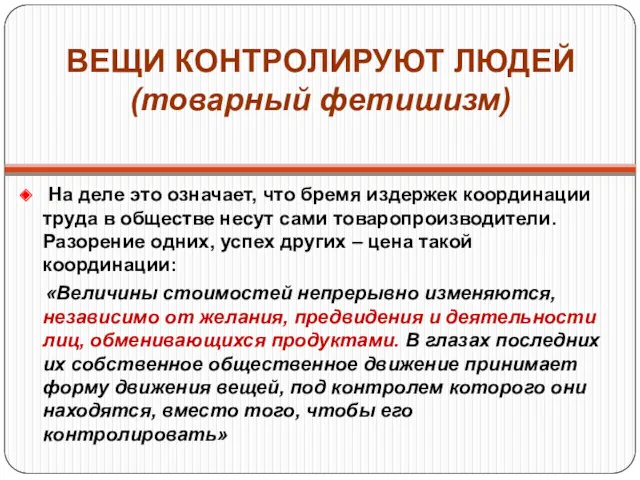 ВЕЩИ КОНТРОЛИРУЮТ ЛЮДЕЙ
(товарный фетишизм)

На деле это означает, что бремя издержек координации труда в обществе несут сами товаропроизводители. Разорение одних, успех других – цена такой координации:

«Величины стоимостей непрерывно изменяются, независимо от желания, предвидения и деятельности лиц, обменивающихся продуктами. В глазах последних их собственное общественное движение принимает форму движения вещей, под контролем которого они находятся, вместо того, чтобы его контролировать»